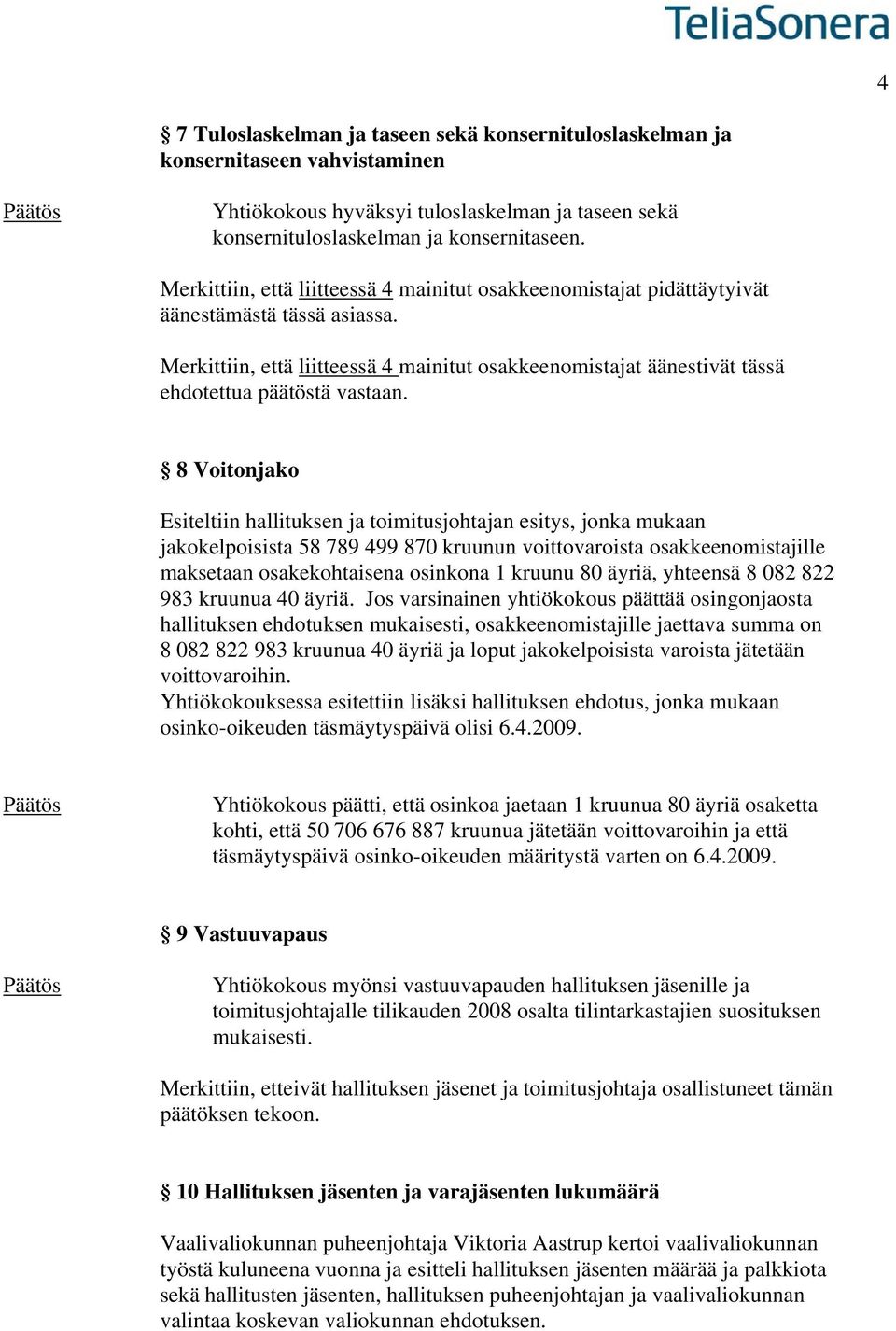 TeliaSonera

4

§ 7 Tuloslaskelman ja taseen sekä konsernituloslaskelman ja konsernitaseen vahvistaminen

Päätös

Yhtiökokous hyväksyi tuloslaskelman ja taseen sekä konsernituloslaskelman ja konsernitaseen.

Merkittiin, että liitteessä 4 mainitut osakkeenomistajat pidättäytyivät äänestämästä tässä asiassa.

Merkittiin, että liitteessä 4 mainitut osakkeenomistajat äänestivät tässä ehdotettua päätöstä vastaan.

§ 8 Voitonjako

Esiteltiin hallituksen ja toimitusjohtajan esitys, jonka mukaan jakokelpoisista 58 789 499 870 kruunun voittovaroista osakkeenomistajille maksetaan osakekohtaisena osinkona 1 kruunu 80 äyriä, yhteensä 8 082 822 983 kruunua 40 äyriä. Jos varsinainen yhtiökokous päättää osingonjaosta hallituksen ehdotuksen mukaisesti, osakkeenomistajille jaettava summa on 8 082 822 983 kruunua 40 äyriä ja loput jakokelpoisista varoista jätetään voittovaroihin.
Yhtiökokouksessa esitettiin lisäksi hallituksen ehdotus, jonka mukaan osinko-oikeuden täsmäytyspäivä olisi 6.4.2009.

Päätös

Yhtiökokous päätti, että osinkoa jaetaan 1 kruunua 80 äyriä osaketta kohti, että 50 706 676 887 kruunua jätetään voittovaroihin ja että täsmäytyspäivä osinko-oikeuden määritystä varten on 6.4.2009.

§ 9 Vastuuvapaus

Päätös

Yhtiökokous myönsi vastuuvapauden hallituksen jäsenille ja toimitusjohtajalle tilikauden 2008 osalta tilintarkastajien suosituksen mukaisesti.

Merkittiin, etteivät hallituksen jäsenet ja toimitusjohtaja osallistuneet tämän päätöksen tekoon.

§ 10 Hallituksen jäsenten ja varajäsenten lukumäärä

Vaalivaliokunnan puheenjohtaja Viktoria Aastrup kertoi vaalivaliokunnan työstä kuluneena vuonna ja esitteli hallituksen jäsenten määrää ja palkkiota sekä hallitusten jäsenten, hallituksen puheenjohtajan ja vaalivaliokunnan valintaa koskevan valiokunnan ehdotuksen.